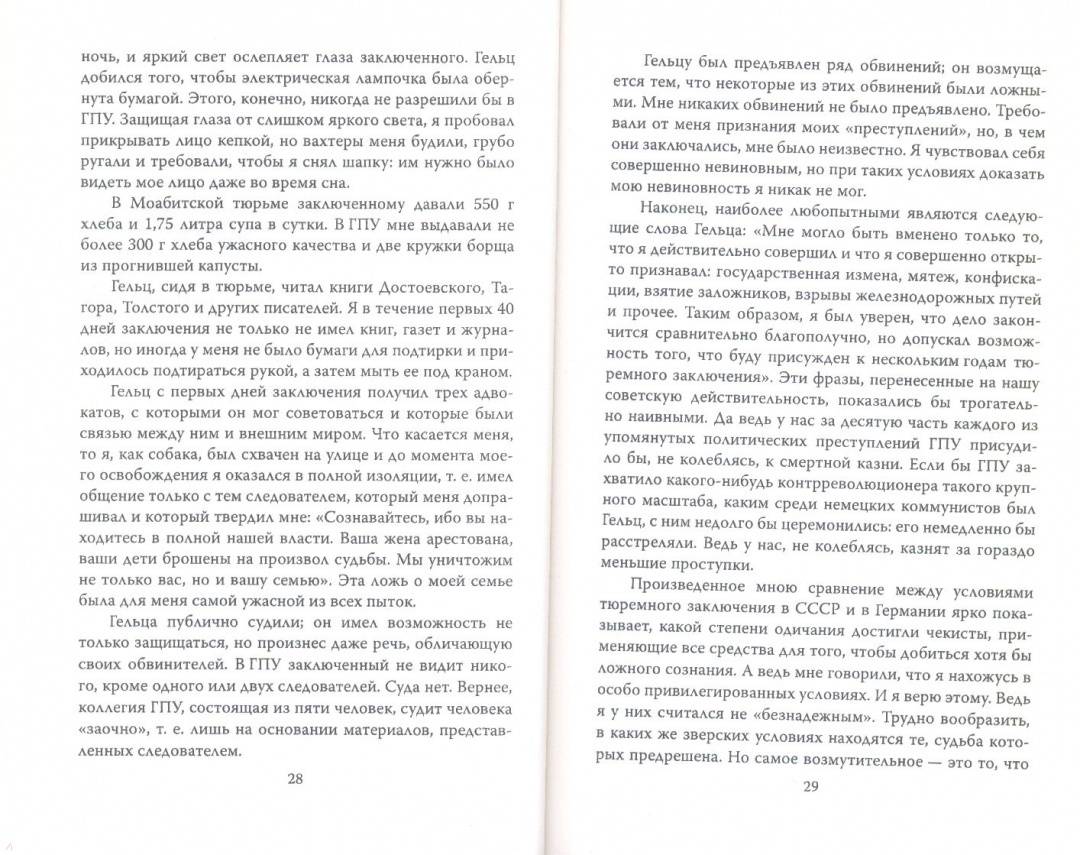 ночь, и яркий свет ослепляет глаза заключенного. Гельц добился того, чтобы электрическая лампочка была обернута бумагой. Этого, конечно, никогда не разрешили бы в ГПУ. Защищая глаза от слишком яркого света, я пробовал прикрывать лицо кепкой, но вахтеры меня будили, грубо ругали и требовали, чтобы я снял шапку: им нужно было видеть мое лицо даже во время сна.

В Моабитской тюрьме заключенному давали 550 г хлеба и 1,75 литра супа в сутки. В ГПУ мне выдавали не более 300 г хлеба ужасного качества и две кружки борща из прогнившей капусты.

Гельц, сидя в тюрьме, читал книги Достоевского, Тагора, Толстого и других писателей. Я в течение первых 40 дней заключения не только не имел книг, газет и журналов, но иногда у меня не было бумаги для подтирки и приходилось подтираться рукой, а затем мыть ее под краном.

Гельц с первых дней заключения получил трех адвокатов, с которыми он мог советоваться и которые были связью между ним и внешним миром. Что касается меня, то я, как собака, был схвачен на улице и до момента моего освобождения я оказался в полной изоляции, т. е. имел общение только с тем следователем, который меня допрашивал и который твердил мне: «Сознавайтесь, ибо вы находитесь в полной нашей власти. Ваша жена арестована, ваши дети брошены на произвол судьбы. Мы уничтожим не только вас, но и вашу семью». Эта ложь о моей семье была для меня самой ужасной из всех пыток.

Гельца публично судили; он имел возможность не только защищаться, но произнес даже речь, обличающую своих обвинителей. В ГПУ заключенный не видит никого, кроме одного или двух следователей. Суда нет. Вернее, коллегия ГПУ, состоящая из пяти человек, судит человека «заочно», т. е. лишь на основании материалов, представленных следователем.

28

Гельцу был предъявлен ряд обвинений; он возмущается тем, что некоторые из этих обвинений были ложными. Мне никаких обвинений не было предъявлено. Требовали от меня признания моих «преступлений», но, в чем они заключались, мне было неизвестно. Я чувствовал себя совершенно невиновным, но при таких условиях доказать мою невиновность я никак не мог.

Наконец, наиболее любопытными являются следующие слова Гельца: «Мне могло быть вменено только то, что я действительно совершил и что я совершенно открыто признавал: государственная измена, мятеж, конфискации, взятие заложников, взрывы железнодорожных путей и прочее. Таким образом, я был уверен, что дело закончится сравнительно благополучно, но допускал возможность того, что буду присужден к нескольким годам тюремного заключения». Эти фразы, перенесенные на нашу советскую действительность, показались бы трогательно наивными. Да ведь у нас за десятую часть каждого из упомянутых политических преступлений ГПУ присудило бы, не колеблясь, к смертной казни. Если бы ГПУ захватило какого-нибудь контрреволюционера такого крупного масштаба, каким среди немецких коммунистов был Гельц, с ним недолго бы церемонились: его немедленно бы расстреляли. Ведь у нас, не колеблясь, казнят за гораздо меньшие проступки.

Произведенное мною сравнение между условиями тюремного заключения в СССР и в Германии ярко показывает, какой степени одичания достигли чекисты, применяющие все средства для того, чтобы добиться хотя бы ложного сознания. А ведь мне говорили, что я нахожусь в особо привилегированных условиях. И я верю этому. Ведь я у них считался не «безнадежным». Трудно вообразить, в каких же зверских условиях находятся те, судьба которых предрешена. Но самое возмутительное — это то, что

29